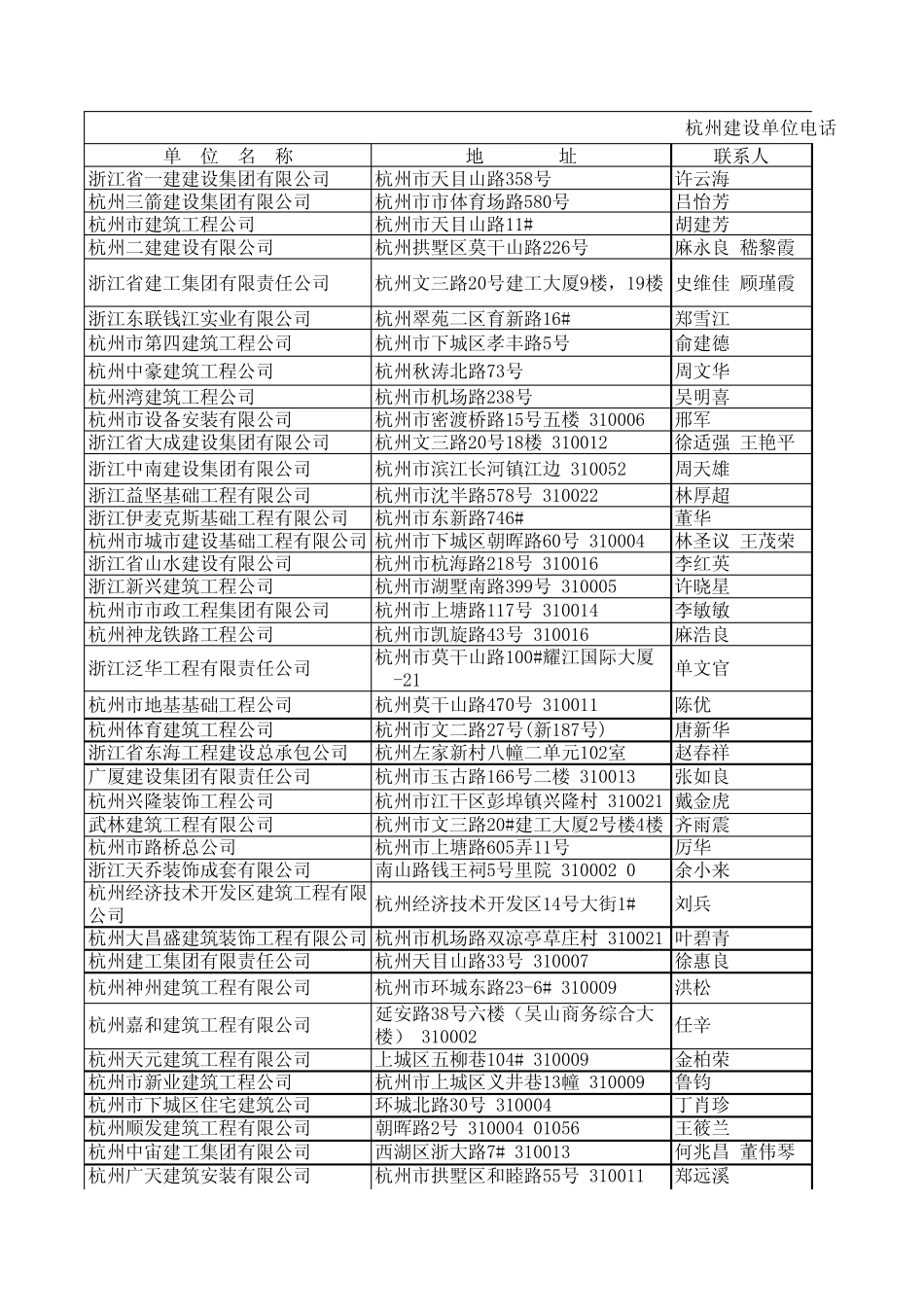 杭州建设单位电话

| 单 位 名 称 | 地 址 | 联系人 |
|---|---|---|
| 浙江省一建建设集团有限公司 | 杭州市天目山路358号 | 许云海 |
| 杭州三箭建设集团有限公司 | 杭州市市体育场路580号 | 吕怡芳 |
| 杭州市建筑工程公司 | 杭州市天目山路11# | 胡建芳 |
| 杭州二建建设有限公司 | 杭州拱墅区莫干山路226号 | 麻永良 嵇黎霞 |
| 浙江省建工集团有限责任公司 | 杭州文三路20号建工大厦9楼，19楼 | 史维佳 顾瑾霞 |
| 浙江东联钱江实业有限公司 | 杭州翠苑二区育新路16# | 郑雪江 |
| 杭州市第四建筑工程公司 | 杭州市下城区孝丰路5号 | 俞建德 |
| 杭州中豪建筑工程公司 | 杭州秋涛北路73号 | 周文华 |
| 杭州湾建筑工程公司 | 杭州市机场路238号 | 吴明喜 |
| 杭州市设备安装有限公司 | 杭州市密渡桥路15号五楼 310006 | 邢军 |
| 浙江省大成建设集团有限公司 | 杭州文三路20号18楼 310012 | 徐适强 王艳平 |
| 浙江中南建设集团有限公司 | 杭州市滨江长河镇江边 310052 | 周天雄 |
| 浙江益坚基础工程有限公司 | 杭州市沈半路578号 310022 | 林厚超 |
| 浙江伊麦克斯基础工程有限公司 | 杭州市东新路746# | 董华 |
| 杭州市城市建设基础工程有限公司 | 杭州市下城区朝晖路60号 310004 | 林圣议 王茂荣 |
| 浙江省山水建设有限公司 | 杭州市杭海路218号 310016 | 李红英 |
| 浙江新兴建筑工程公司 | 杭州市湖墅南路399号 310005 | 许晓星 |
| 杭州市市政工程集团有限公司 | 杭州市上塘路117号 310014 | 李敏敏 |
| 杭州神龙铁路工程公司 | 杭州市凯旋路43号 310016 | 麻浩良 |
| 浙江泛华工程有限责任公司 | 杭州市莫干山路100#耀江国际大厦-21 | 单文官 |
| 杭州市地基基础工程公司 | 杭州莫干山路470号 310011 | 陈优 |
| 杭州体育建筑工程公司 | 杭州市文二路27号(新187号) | 唐新华 |
| 浙江省东海工程建设总承包公司 | 杭州左家新村八幢二单元102室 | 赵春祥 |
| 广厦建设集团有限责任公司 | 杭州市玉古路166号二楼 310013 | 张如良 |
| 杭州兴隆装饰工程公司 | 杭州市江干区彭埠镇兴隆村 310021 | 戴金虎 |
| 武林建筑工程有限公司 | 杭州市文三路20#建工大厦2号楼4楼 | 齐雨震 |
| 杭州市路桥总公司 | 杭州市上塘路605弄11号 | 厉华 |
| 浙江天乔装饰成套有限公司 | 南山路钱王祠5号里院 310002 0 | 余小来 |
| 杭州经济技术开发区建筑工程有限公司 | 杭州经济技术开发区14号大街1# | 刘兵 |
| 杭州大昌盛建筑装饰工程有限公司 | 杭州市机场路双凉亭草庄村 310021 | 叶碧青 |
| 杭州建工集团有限责任公司 | 杭州天目山路33号 310007 | 徐惠良 |
| 杭州神州建筑工程有限公司 | 杭州市环城东路23-6# 310009 | 洪松 |
| 杭州嘉和建筑工程有限公司 | 延安路38号六楼（吴山商务综合大楼） 310002 | 任辛 |
| 杭州天元建筑工程有限公司 | 上城区五柳巷104# 310009 | 金柏荣 |
| 杭州市新业建筑工程公司 | 杭州市上城区义井巷13幢 310009 | 鲁钧 |
| 杭州市下城区住宅建筑公司 | 环城北路30号 310004 | 丁肖珍 |
| 杭州顺发建筑工程有限公司 | 朝晖路2号 310004 01056 | 王筱兰 |
| 杭州中宙建工集团有限公司 | 西湖区浙大路7# 310013 | 何兆昌 董伟琴 |
| 杭州广天建筑安装有限公司 | 杭州市拱墅区和睦路55号 310011 | 郑远溪 |